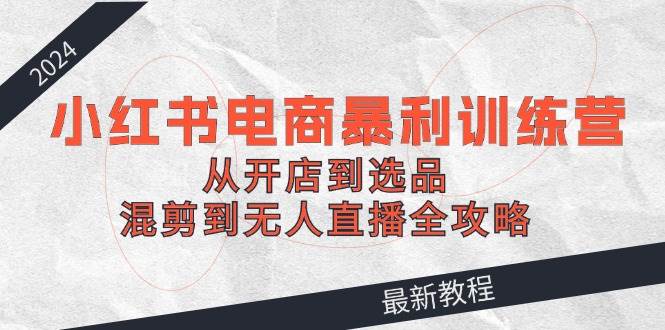 2024

小红书电商暴利训练营

从开店到选品

混剪到无人直播全攻略

最新教程